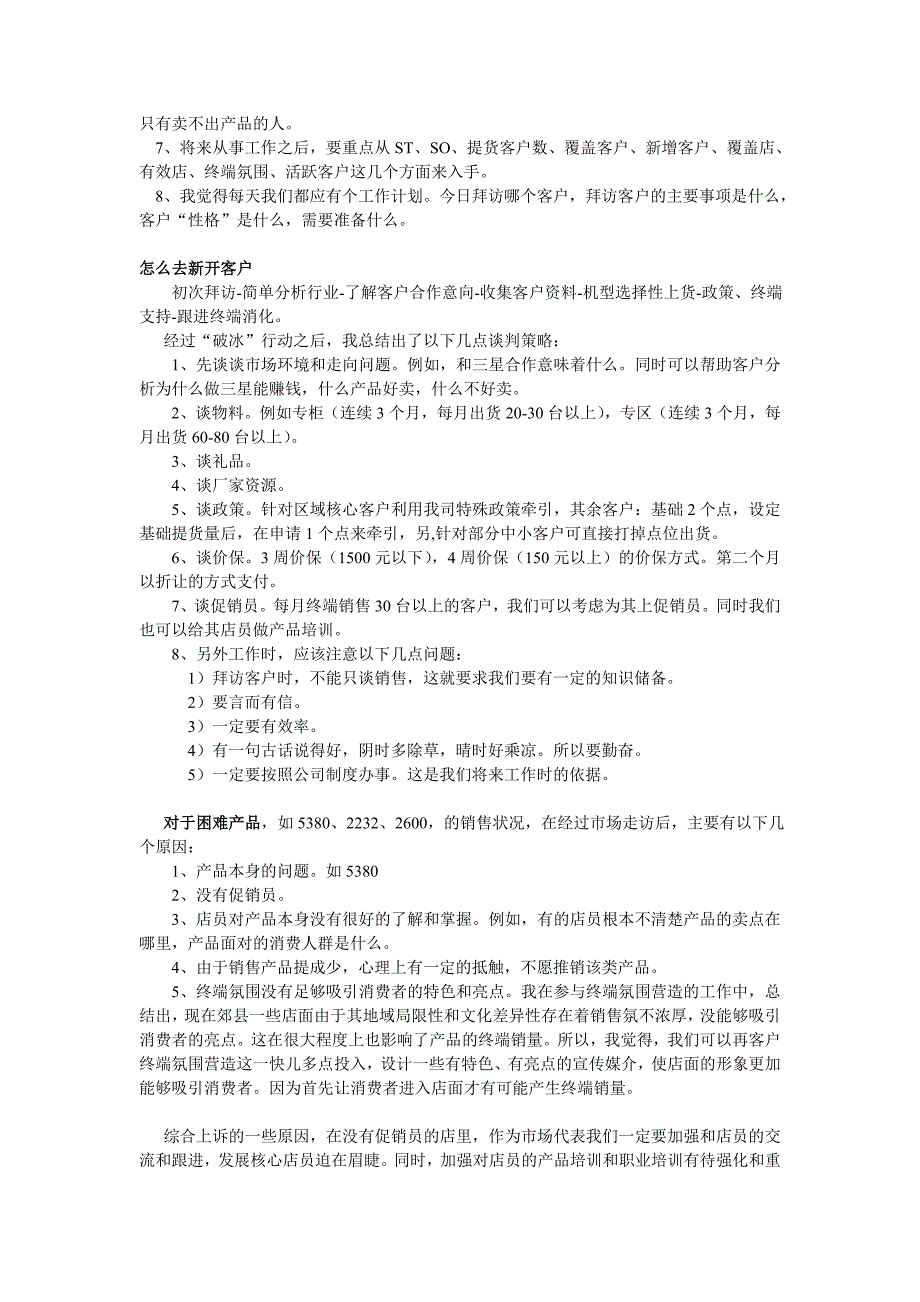 只有卖不出产品的人。

7、将来从事工作之后，要重点从 ST、SO、提货客户数、覆盖客户、新增客户、覆盖店、有效店、终端氛围、活跃客户这几个方面来入手。

8、我觉得每天我们都应有个工作计划。今日拜访哪个客户，拜访客户的主要事项是什么，客户“性格”是什么，需要准备什么。

怎么去新开客户

初次拜访-简单分析行业-了解客户合作意向-收集客户资料-机型选择性上货-政策、终端支持-跟进终端消化。

经过“破冰”行动之后，我总结出了以下几点谈判策略：

1、先谈谈市场环境和走向问题。例如，和三星合作意味着什么。同时可以帮助客户分析为什么做三星能赚钱，什么产品好卖，什么不好卖。

2、谈物料。例如专柜（连续 3 个月，每月出货 20-30 台以上），专区（连续 3 个月，每月出货 60-80 台以上）。

3、谈礼品。

4、谈厂家资源。

5、谈政策。针对区域核心客户利用我司特殊政策牵引，其余客户：基础 2 个点，设定基础提货量后，在申请 1 个点来牵引，另,针对部分中小客户可直接打掉点位出货。

6、谈价保。3 周价保（1500 元以下），4 周价保（150 元以上）的价保方式。第二个月以折让的方式支付。

7、谈促销员。每月终端销售 30 台以上的客户，我们可以考虑为其上促销员。同时我们也可以给其店员做产品培训。

8、另外工作时，应该注意以下几点问题：

1）拜访客户时，不能只谈销售，这就要求我们要有一定的知识储备。

2）要言而有信。

3）一定要有效率。

4）有一句古话说得好，阴时多除草，晴时好乘凉。所以要勤奋。

5）一定要按照公司制度办事。这是我们将来工作时的依据。

对于困难产品，如 5380、2232、2600，的销售状况，在经过市场走访后，主要有以下几个原因：

1、产品本身的问题。如 5380

2、没有促销员。

3、店员对产品本身没有很好的了解和掌握。例如，有的店员根本不清楚产品的卖点在哪里，产品面对的消费人群是什么。

4、由于销售产品提成少，心理上有一定的抵触，不愿推销该类产品。

5、终端氛围没有足够吸引消费者的特色和亮点。我在参与终端氛围营造的工作中，总结出，现在郊县一些店面由于其地域局限性和文化差异性存在着销售氛不浓厚，没能够吸引消费者的亮点。这在很大程度上也影响了产品的终端销量。所以，我觉得，我们可以再客户终端氛围营造这一快儿多点投入，设计一些有特色、有亮点的宣传媒介，使店面的形象更加能够吸引消费者。因为首先让消费者进入店面才有可能产生终端销量。

综合上诉的一些原因，在没有促销员的店里，作为市场代表我们一定要加强和店员的交流和跟进，发展核心店员迫在眉睫。同时，加强对店员的产品培训和职业培训有待强化和重